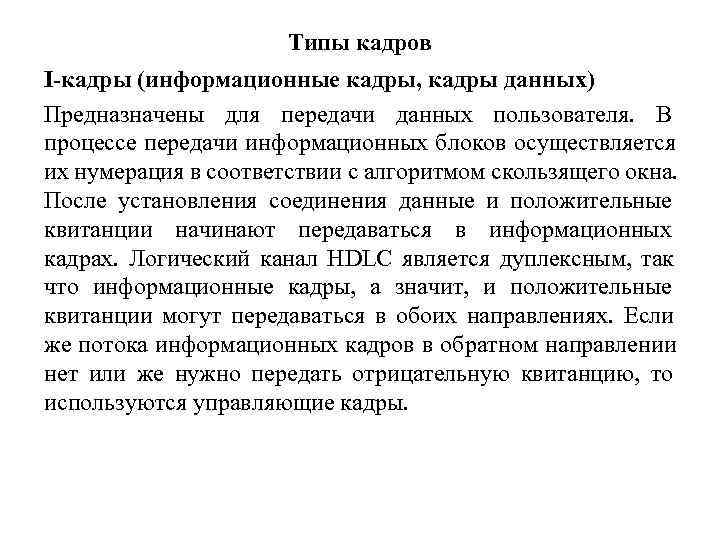 Типы кадров

I-кадры (информационные кадры, кадры данных)

Предназначены для передачи данных пользователя. В процессе передачи информационных блоков осуществляется их нумерация в соответствии с алгоритмом скользящего окна. После установления соединения данные и положительные квитанции начинают передаваться в информационных кадрах. Логический канал HDLC является дуплексным, так что информационные кадры, а значит, и положительные квитанции могут передаваться в обоих направлениях. Если же потока информационных кадров в обратном направлении нет или же нужно передать отрицательную квитанцию, то используются управляющие кадры.